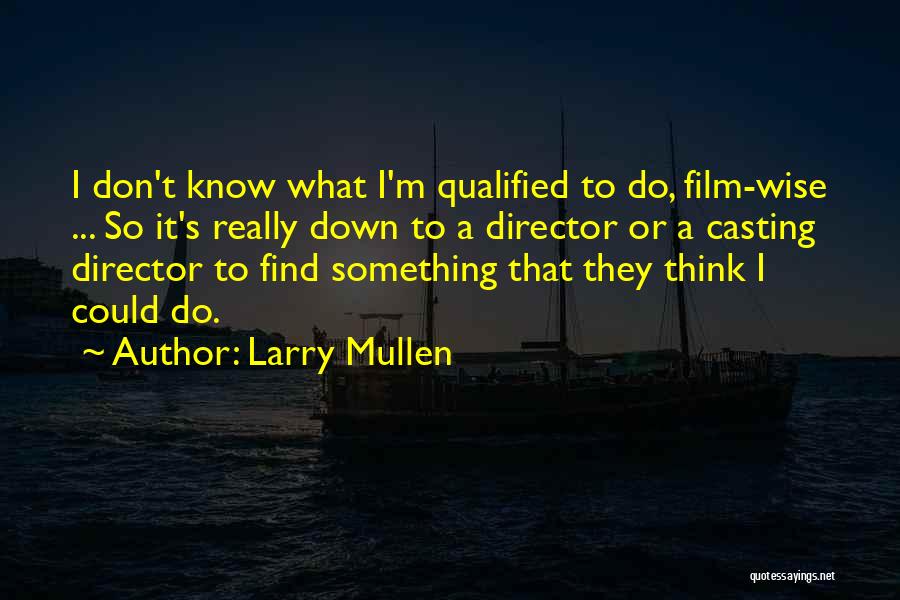 I don't know what I'm qualified to do, film-wise ... So it's really down to a director or a casting director to find something that they think I could do.

~ Author: Larry Mullen

quotessayings.net